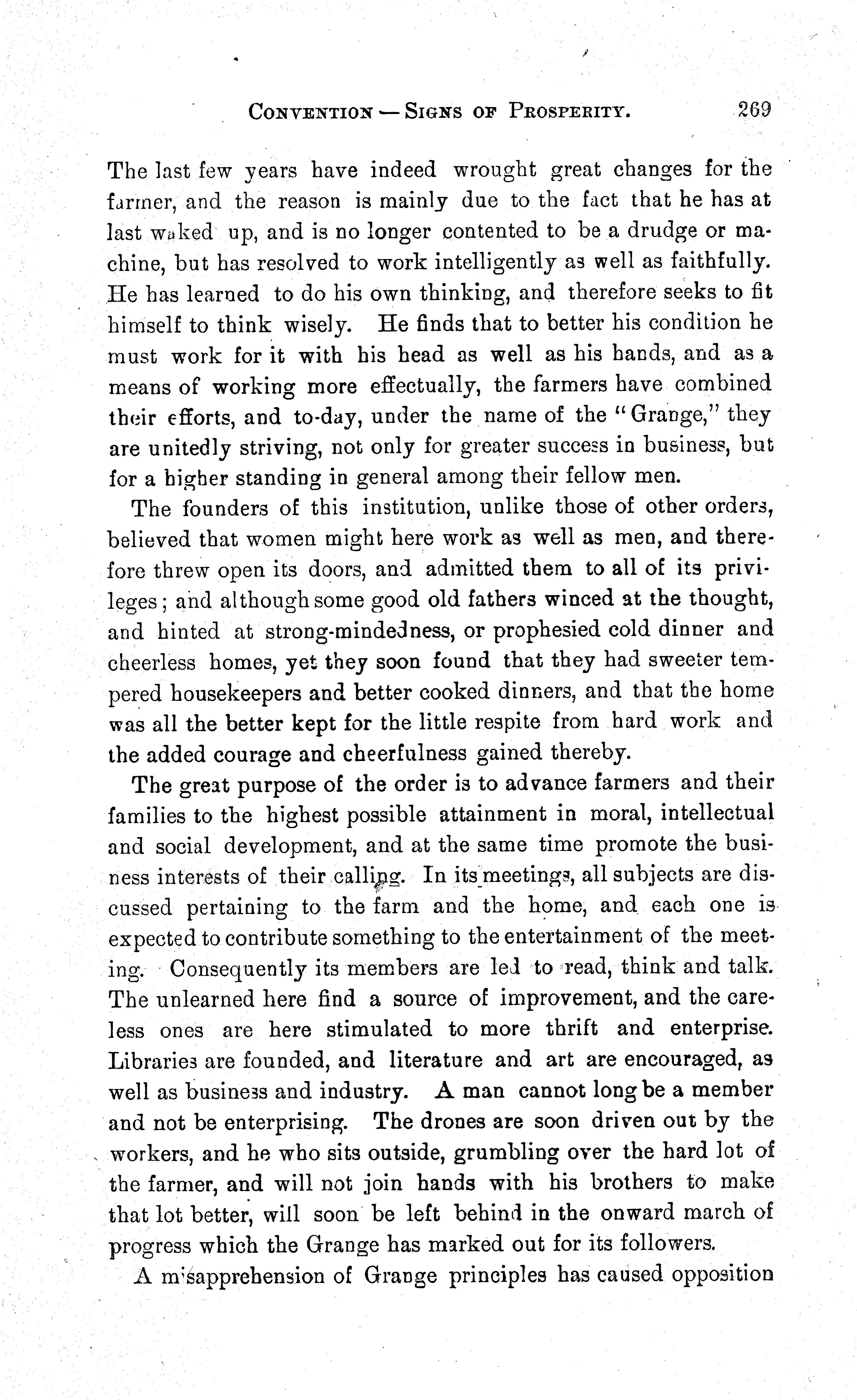 CONVENTION — SIGNS OF PROSPERITY. 269

The last few years have indeed wrought great changes for the farmer, and the reason is mainly due to the fact that he has at last waked up, and is no longer contented to be a drudge or machine, but has resolved to work intelligently as well as faithfully. He has learned to do his own thinking, and therefore seeks to fit himself to think wisely. He finds that to better his condition he must work for it with his head as well as his hands, and as a means of working more effectually, the farmers have combined their efforts, and to-day, under the name of the "Grange," they are unitedly striving, not only for greater success in business, but for a higher standing in general among their fellow men.

The founders of this institution, unlike those of other orders, believed that women might here work as well as men, and therefore threw open its doors, and admitted them to all of its privileges; and although some good old fathers winced at the thought, and hinted at strong-mindedness, or prophesied cold dinner and cheerless homes, yet they soon found that they had sweeter tempered housekeepers and better cooked dinners, and that the home was all the better kept for the little respite from hard work and the added courage and cheerfulness gained thereby.

The great purpose of the order is to advance farmers and their families to the highest possible attainment in moral, intellectual and social development, and at the same time promote the business interests of their calling. In its meetings, all subjects are discussed pertaining to the farm and the home, and each one is expected to contribute something to the entertainment of the meeting. Consequently its members are led to read, think and talk. The unlearned here find a source of improvement, and the careless ones are here stimulated to more thrift and enterprise. Libraries are founded, and literature and art are encouraged, as well as business and industry. A man cannot long be a member and not be enterprising. The drones are soon driven out by the workers, and he who sits outside, grumbling over the hard lot of the farmer, and will not join hands with his brothers to make that lot better, will soon be left behind in the onward march of progress which the Grange has marked out for its followers.

A misapprehension of Grange principles has caused opposition